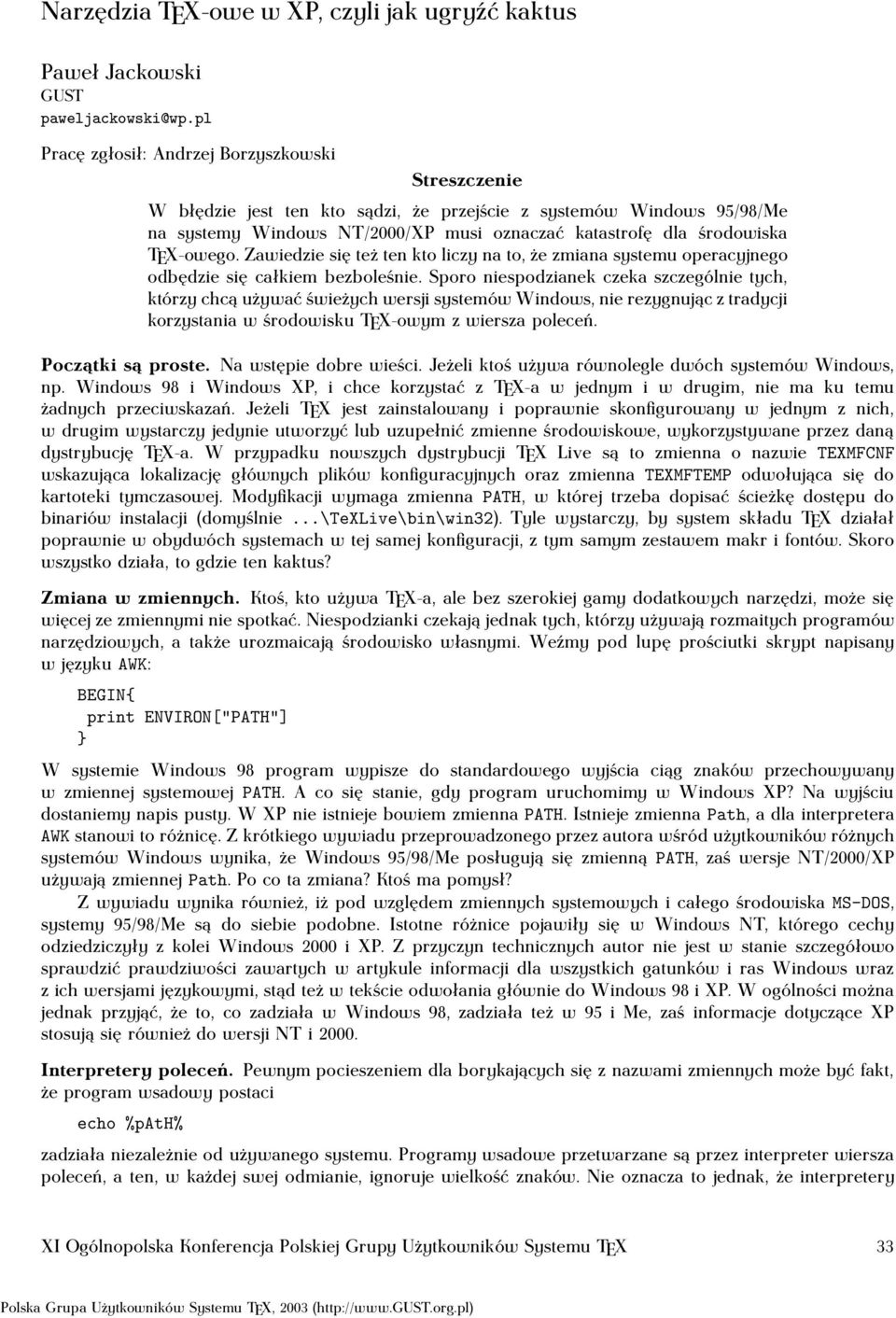 Narzędzia TEX-owe w XP, czyli jak ugryźć kaktus

Paweł Jackowski
GUST
paweljackowski@wp.pl

Pracę zgłosił: Andrzej Borzyszkowski

Streszczenie

W błędzie jest ten kto sądzi, że przejście z systemów Windows 95/98/Me na systemy Windows NT/2000/XP musi oznaczać katastrofę dla środowiska TEX-owego. Zawiedzie się też ten kto liczy na to, że zmiana systemu operacyjnego odbędzie się całkiem bezboleśnie. Sporo niespodzianek czeka szczególnie tych, którzy chcą używać świeżych wersji systemów Windows, nie rezygnując z tradycji korzystania w środowisku TEX-owym z wiersza poleceń.

Początki są proste. Na wstępie dobre wieści. Jeżeli ktoś używa równolegle dwóch systemów Windows, np. Windows 98 i Windows XP, i chce korzystać z TEX-a w jednym i w drugim, nie ma ku temu żadnych przeciwskazań. Jeżeli TEX jest zainstalowany i poprawnie skonfigurowany w jednym z nich, w drugim wystarczy jedynie utworzyć lub uzupełnić zmienne środowiskowe, wykorzystywane przez daną dystrybucję TEX-a. W przypadku nowszych dystrybucji TEX Live są to zmienna o nazwie TEXMFCNF wskazująca lokalizację głównych plików konfiguracyjnych oraz zmienna TEXMFTEMP odwołująca się do kartoteki tymczasowej. Modyfikacji wymaga zmienna PATH, w której trzeba dopisać ścieżkę dostępu do binariów instalacji (domyślnie ...\TeXLive\bin\win32). Tyle wystarczy, by system składu TEX działał poprawnie w obydwóch systemach w tej samej konfiguracji, z tym samym zestawem makr i fontów. Skoro wszystko działa, to gdzie ten kaktus?

Zmiana w zmiennych. Ktoś, kto używa TEX-a, ale bez szerokiej gamy dodatkowych narzędzi, może się więcej ze zmiennymi nie spotkać. Niespodzianki czekają jednak tych, którzy używają rozmaitych programów narzędziowych, a także urozmaicają środowisko własnymi. Weźmy pod lupę prościutki skrypt napisany w języku AWK:

BEGIN{
 print ENVIRON["PATH"]
}

W systemie Windows 98 program wypisze do standardowego wyjścia ciąg znaków przechowywany w zmiennej systemowej PATH. A co się stanie, gdy program uruchomimy w Windows XP? Na wyjściu dostaniemy napis pusty. W XP nie istnieje bowiem zmienna PATH. Istnieje zmienna Path, a dla interpretera AWK stanowi to różnicę. Z krótkiego wywiadu przeprowadzonego przez autora wśród użytkowników różnych systemów Windows wynika, że Windows 95/98/Me posługują się zmienną PATH, zaś wersje NT/2000/XP używają zmiennej Path. Po co ta zmiana? Ktoś ma pomysł?

Z wywiadu wynika również, iż pod względem zmiennych systemowych i całego środowiska MS-DOS, systemy 95/98/Me są do siebie podobne. Istotne różnice pojawiły się w Windows NT, którego cechy odziedziczyły z kolei Windows 2000 i XP. Z przyczyn technicznych autor nie jest w stanie szczegółowo sprawdzić prawdziwości zawartych w artykule informacji dla wszystkich gatunków i ras Windows wraz z ich wersjami językowymi, stąd też w tekście odwołania głównie do Windows 98 i XP. W ogólności można jednak przyjąć, że to, co zadziała w Windows 98, zadziała też w 95 i Me, zaś informacje dotyczące XP stosują się również do wersji NT i 2000.

Interpretery poleceń. Pewnym pocieszeniem dla borykających się z nazwami zmiennych może być fakt, że program wsadowy postaci

echo %pAtH%

zadziała niezależnie od używanego systemu. Programy wsadowe przetwarzane są przez interpreter wiersza poleceń, a ten, w każdej swej odmianie, ignoruje wielkość znaków. Nie oznacza to jednak, że interpretery

XI Ogólnopolska Konferencja Polskiej Grupy Użytkowników Systemu TEX 33

Polska Grupa Użytkowników Systemu TEX, 2003 (http://www.GUST.org.pl)